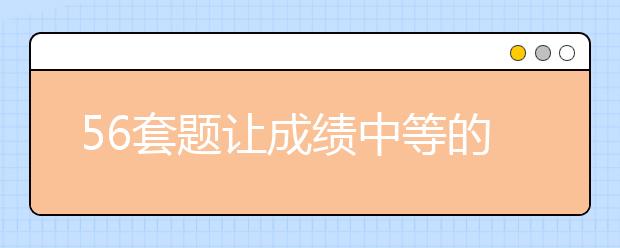 56套题让成绩中等的